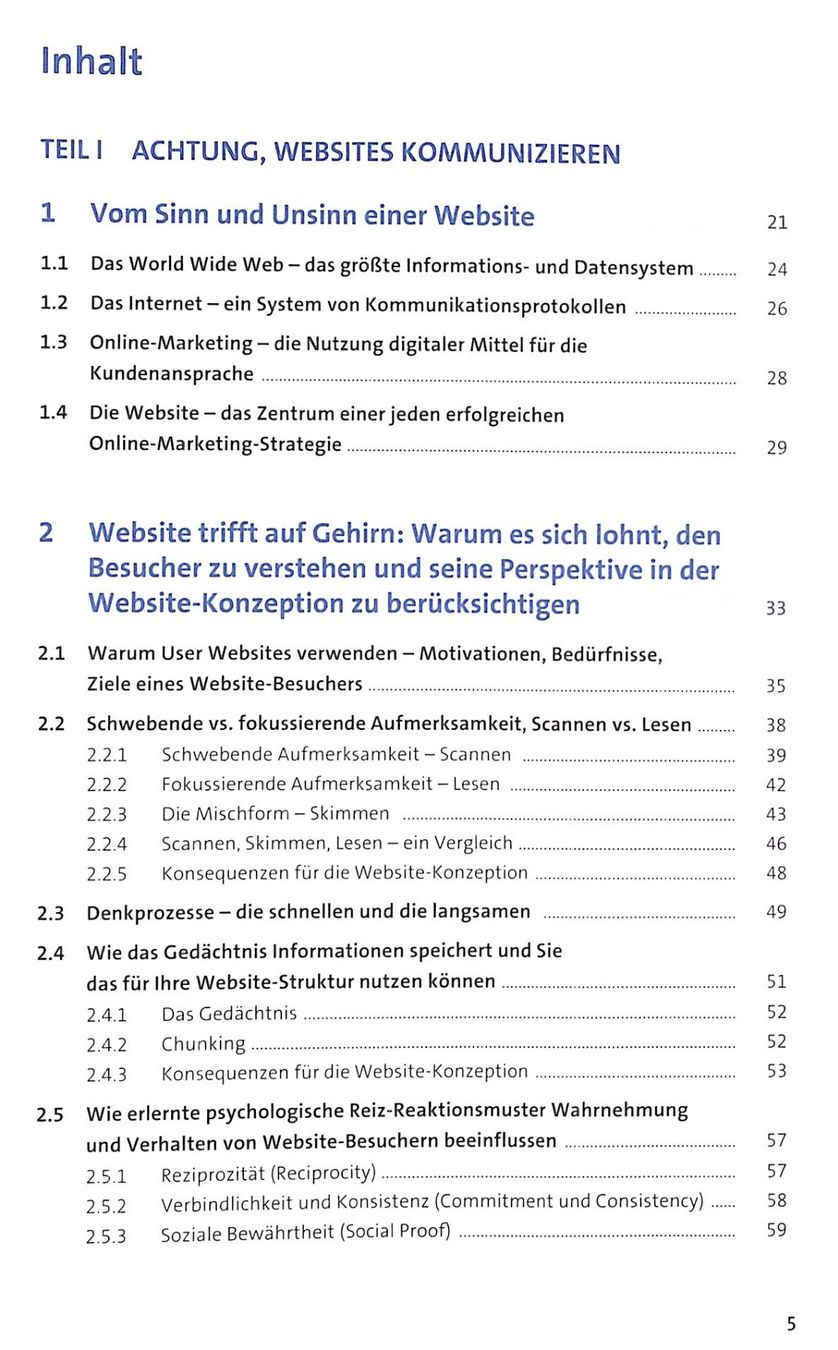 Inhalt

TEIL I ACHTUNG, WEBSITES KOMMUNIZIEREN

1 Vom Sinn und Unsinn einer Website 21

1.1 Das World Wide Web – das größte Informations- und Datensystem 24
1.2 Das Internet – ein System von Kommunikationsprotokollen 26
1.3 Online-Marketing – die Nutzung digitaler Mittel für die Kundenansprache 28
1.4 Die Website – das Zentrum einer jeden erfolgreichen Online-Marketing-Strategie 29

2 Website trifft auf Gehirn: Warum es sich lohnt, den Besucher zu verstehen und seine Perspektive in der Website-Konzeption zu berücksichtigen 33

2.1 Warum User Websites verwenden – Motivationen, Bedürfnisse, Ziele eines Website-Besuchers 35
2.2 Schwebende vs. fokussierende Aufmerksamkeit, Scannen vs. Lesen 38
2.2.1 Schwebende Aufmerksamkeit – Scannen 39
2.2.2 Fokussierende Aufmerksamkeit – Lesen 42
2.2.3 Die Mischform – Skimmen 43
2.2.4 Scannen, Skimmen, Lesen – ein Vergleich 46
2.2.5 Konsequenzen für die Website-Konzeption 48
2.3 Denkprozesse – die schnellen und die langsamen 49
2.4 Wie das Gedächtnis Informationen speichert und Sie das für Ihre Website-Struktur nutzen können 51
2.4.1 Das Gedächtnis 52
2.4.2 Chunking 52
2.4.3 Konsequenzen für die Website-Konzeption 53
2.5 Wie erlernte psychologische Reiz-Reaktionsmuster Wahrnehmung und Verhalten von Website-Besuchern beeinflussen 57
2.5.1 Reziprozität (Reciprocity) 57
2.5.2 Verbindlichkeit und Konsistenz (Commitment und Consistency) 58
2.5.3 Soziale Bewährtheit (Social Proof) 59

5